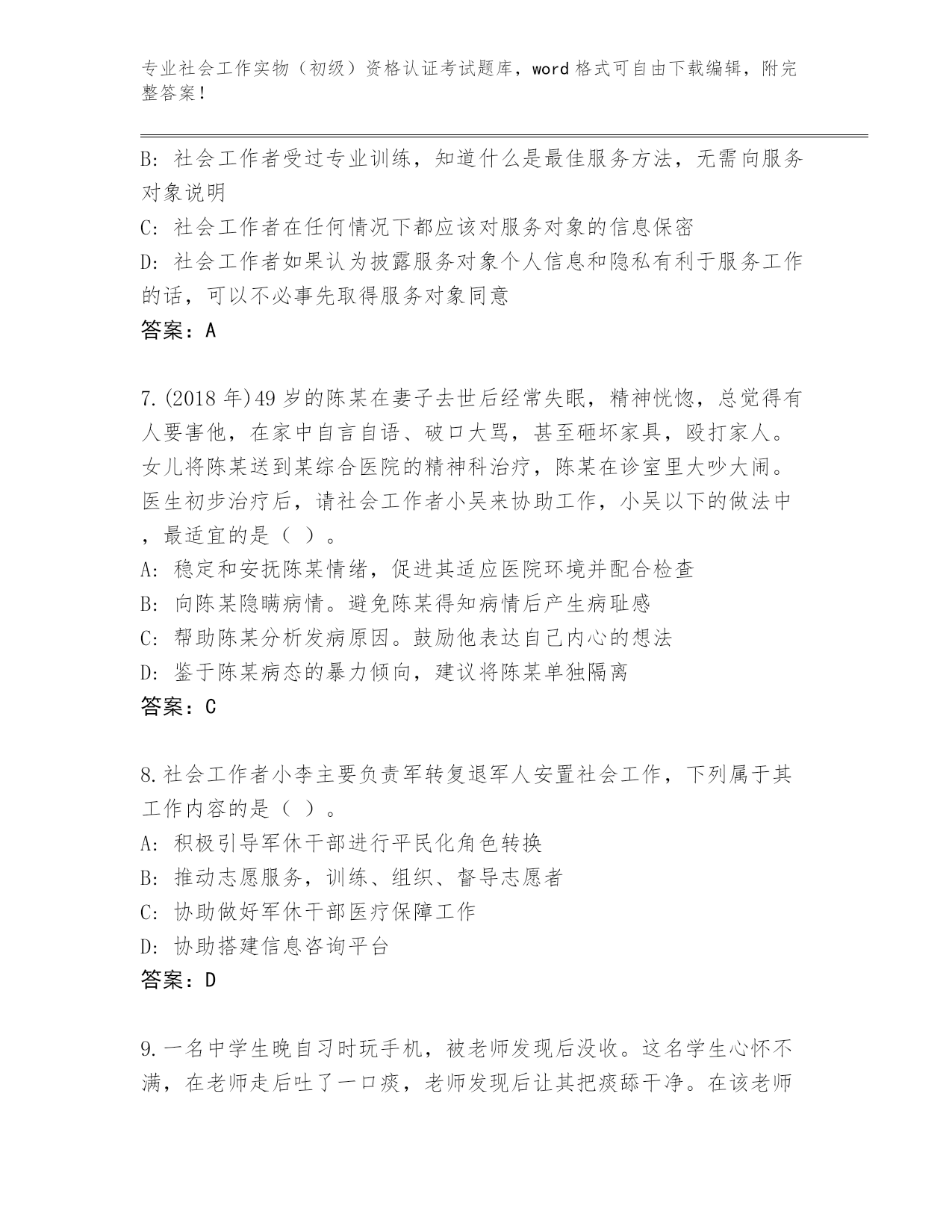 专业社会工作实物（初级）资格认证考试题库，word 格式可自由下载编辑，附完整答案！

B: 社会工作者受过专业训练，知道什么是最佳服务方法，无需向服务对象说明
C: 社会工作者在任何情况下都应该对服务对象的信息保密
D: 社会工作者如果认为披露服务对象个人信息和隐私有利于服务工作的话，可以不必事先取得服务对象同意
答案：A

7.(2018 年)49 岁的陈某在妻子去世后经常失眠，精神恍惚，总觉得有人要害他，在家中自言自语、破口大骂，甚至砸坏家具，殴打家人。女儿将陈某送到某综合医院的精神科治疗，陈某在诊室里大吵大闹。医生初步治疗后，请社会工作者小吴来协助工作，小吴以下的做法中，最适宜的是（ ）。
A: 稳定和安抚陈某情绪，促进其适应医院环境并配合检查
B: 向陈某隐瞒病情。避免陈某得知病情后产生病耻感
C: 帮助陈某分析发病原因。鼓励他表达自己内心的想法
D: 鉴于陈某病态的暴力倾向，建议将陈某单独隔离
答案：C

8.社会工作者小李主要负责军转复退军人安置社会工作，下列属于其工作内容的是（ ）。
A: 积极引导军休干部进行平民化角色转换
B: 推动志愿服务，训练、组织、督导志愿者
C: 协助做好军休干部医疗保障工作
D: 协助搭建信息咨询平台
答案：D

9.一名中学生晚自习时玩手机，被老师发现后没收。这名学生心怀不满，在老师走后吐了一口痰，老师发现后让其把痰舔干净。在该老师